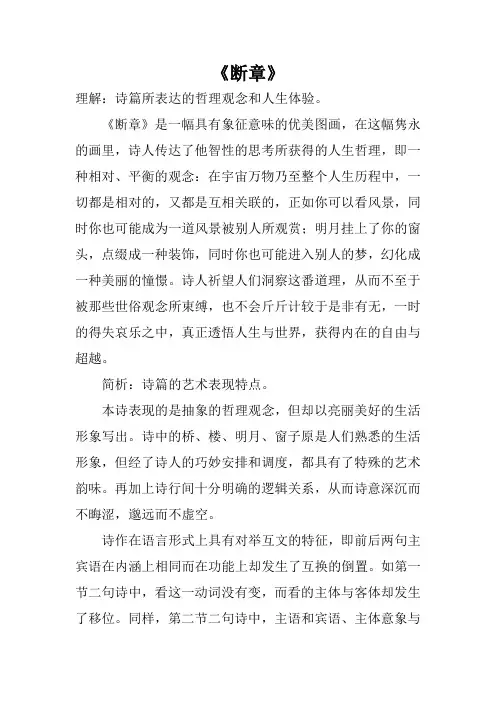 《断章》

理解：诗篇所表达的哲理观念和人生体验。

《断章》是一幅具有象征意味的优美图画，在这幅隽永的画里，诗人传达了他智性的思考所获得的人生哲理，即一种相对、平衡的观念：在宇宙万物乃至整个人生历程中，一切都是相对的，又都是互相关联的，正如你可以看风景，同时你也可能成为一道风景被别人所观赏；明月挂上了你的窗头，点缀成一种装饰，同时你也可能进入别人的梦，幻化成一种美丽的憧憬。诗人祈望人们洞察这番道理，从而不至于被那些世俗观念所束缚，也不会斤斤计较于是非有无，一时的得失哀乐之中，真正透悟人生与世界，获得内在的自由与超越。

简析：诗篇的艺术表现特点。

本诗表现的是抽象的哲理观念，但却以亮丽美好的生活形象写出。诗中的桥、楼、明月、窗子原是人们熟悉的生活形象，但经了诗人的巧妙安排和调度，都具有了特殊的艺术韵味。再加上诗行间十分明确的逻辑关系，从而诗意深沉而不晦涩，邈远而不虚空。

诗作在语言形式上具有对举互文的特征，即前后两句主宾语在内涵上相同而在功能上却发生了互换的倒置。如第一节二句诗中，看这一动词没有变，而看的主体与客体却发生了移位。同样，第二节二句诗中，主语和宾语、主体意象与